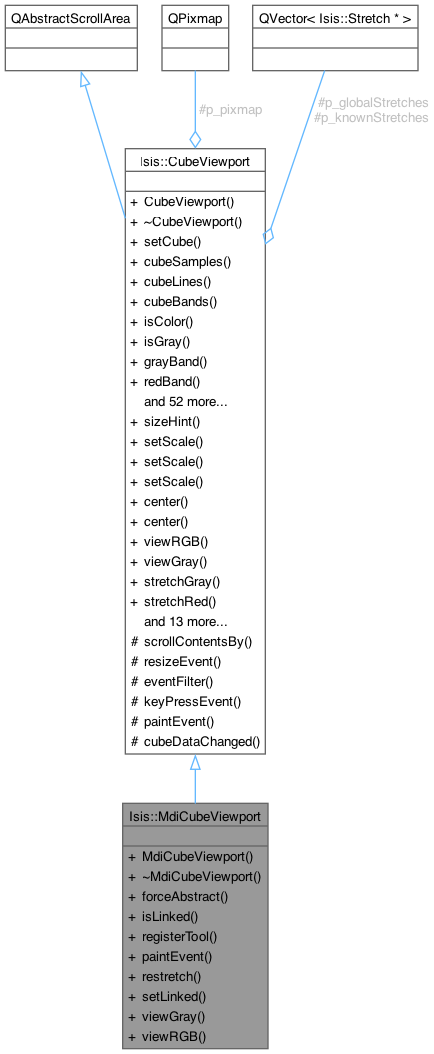 QAbstractScrollArea

QPixmap

QVector< Isis::Stretch * >

#p_pixmap

#p_globalStretches
#p_knownStretches

Isis::CubeViewport

+ CubeViewport()
+ ~CubeViewport()
+ setCube()
+ cubeSamples()
+ cubeLines()
+ cubeBands()
+ isColor()
+ isGray()
+ grayBand()
+ redBand()
and 52 more...
+ sizeHint()
+ setScale()
+ setScale()
+ setScale()
+ center()
+ center()
+ viewRGB()
+ viewGray()
+ stretchGray()
+ stretchRed()
and 13 more...
# scrollContentsBy()
# resizeEvent()
# eventFilter()
# keyPressEvent()
# paintEvent()
# cubeDataChanged()

Isis::MdiCubeViewport

+ MdiCubeViewport()
+ ~MdiCubeViewport()
+ forceAbstract()
+ isLinked()
+ registerTool()
+ paintEvent()
+ restretch()
+ setLinked()
+ viewGray()
+ viewRGB()